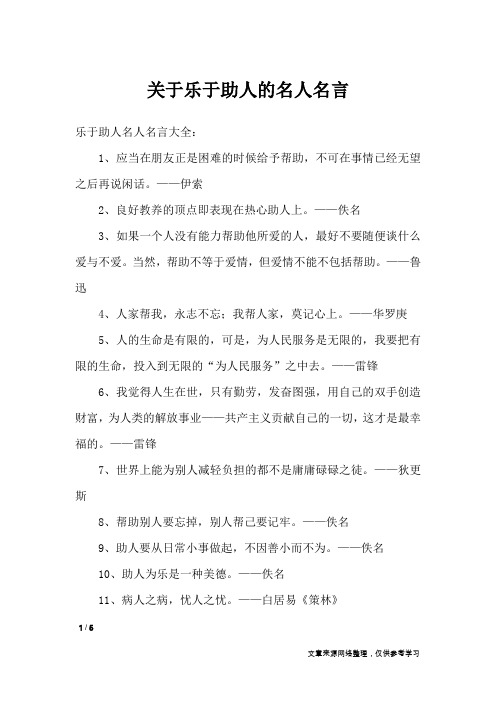 关于乐于助人的名人名言

乐于助人名人名言大全：

1、应当在朋友正是困难的时候给予帮助，不可在事情已经无望之后再说闲话。——伊索

2、良好教养的顶点即表现在热心助人上。——佚名

3、如果一个人没有能力帮助他所爱的人，最好不要随便谈什么爱与不爱。当然，帮助不等于爱情，但爱情不能不包括帮助。——鲁迅

4、人家帮我，永志不忘；我帮人家，莫记心上。——华罗庚

5、人的生命是有限的，可是，为人民服务是无限的，我要把有限的生命，投入到无限的“为人民服务”之中去。——雷锋

6、我觉得人生在世，只有勤劳，发奋图强，用自己的双手创造财富，为人类的解放事业——共产主义贡献自己的一切，这才是最幸福的。——雷锋

7、世界上能为别人减轻负担的都不是庸庸碌碌之徒。——狄更斯

8、帮助别人要忘掉，别人帮己要记牢。——佚名

9、助人要从日常小事做起，不因善小而不为。——佚名

10、助人为乐是一种美德。——佚名

11、病人之病，忧人之忧。——白居易《策林》

1 / 6

文章来源网络整理，仅供参考学习